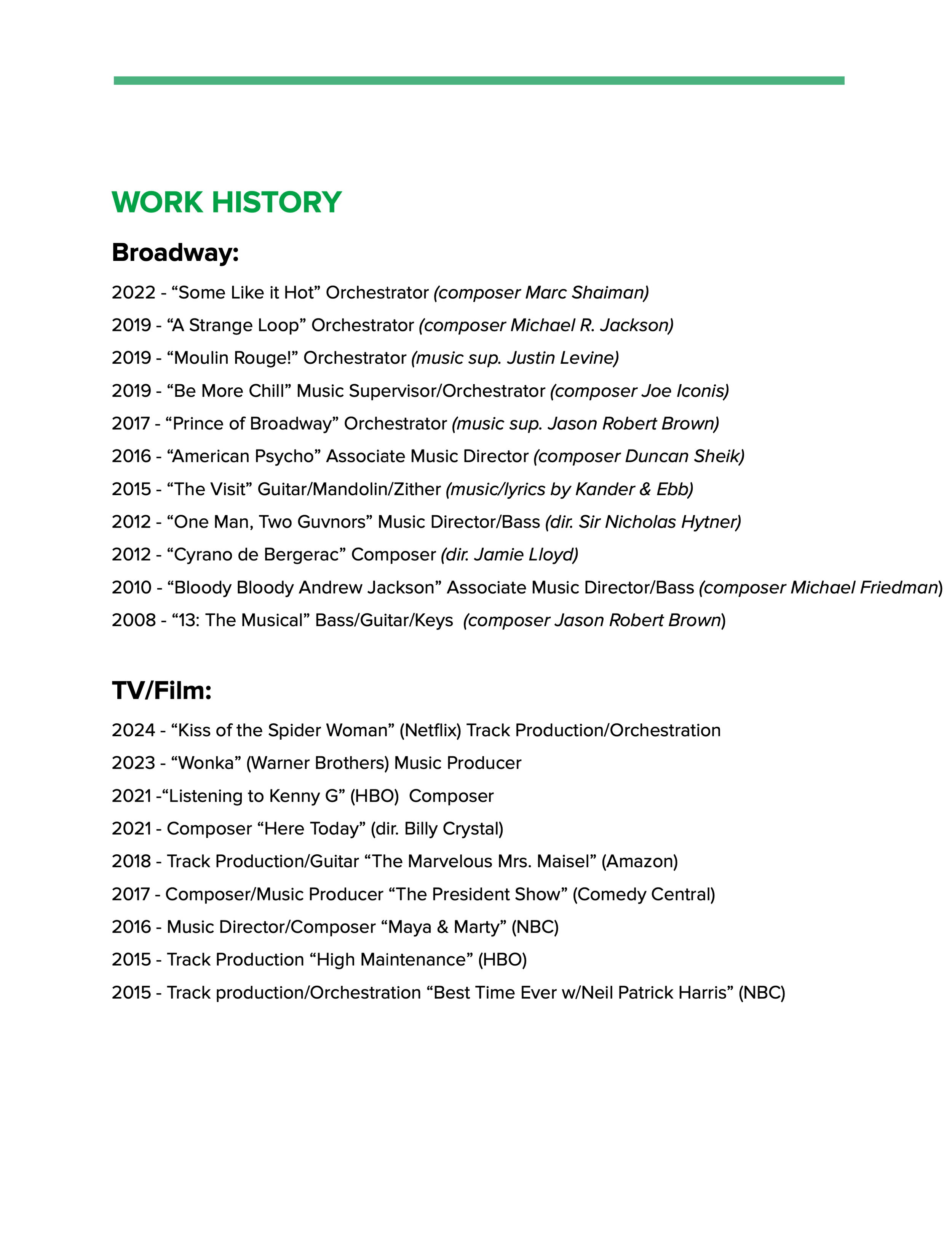 WORK HISTORY

Broadway:

2022 - “Some Like it Hot” Orchestrator (composer Marc Shaiman)

2019 - “A Strange Loop” Orchestrator (composer Michael R. Jackson)

2019 - “Moulin Rouge!” Orchestrator (music sup. Justin Levine)

2019 - “Be More Chill” Music Supervisor/Orchestrator (composer Joe Iconis)

2017 - “Prince of Broadway” Orchestrator (music sup. Jason Robert Brown)

2016 - “American Psycho” Associate Music Director (composer Duncan Sheik)

2015 - “The Visit” Guitar/Mandolin/Zither (music/lyrics by Kander & Ebb)

2012 - “One Man, Two Guvnors” Music Director/Bass (dir. Sir Nicholas Hytner)

2012 - “Cyrano de Bergerac” Composer (dir. Jamie Lloyd)

2010 - “Bloody Bloody Andrew Jackson” Associate Music Director/Bass (composer Michael Friedman)

2008 - “13: The Musical” Bass/Guitar/Keys (composer Jason Robert Brown)

TV/Film:

2024 - “Kiss of the Spider Woman” (Netflix) Track Production/Orchestration

2023 - “Wonka” (Warner Brothers) Music Producer

2021 -“Listening to Kenny G” (HBO) Composer

2021 - Composer “Here Today” (dir. Billy Crystal)

2018 - Track Production/Guitar “The Marvelous Mrs. Maisel” (Amazon)

2017 - Composer/Music Producer “The President Show” (Comedy Central)

2016 - Music Director/Composer “Maya & Marty” (NBC)

2015 - Track Production “High Maintenance” (HBO)

2015 - Track production/Orchestration “Best Time Ever w/Neil Patrick Harris” (NBC)